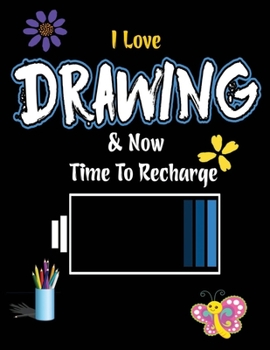 I Love
DRAWING
& Now
Time To Recharge